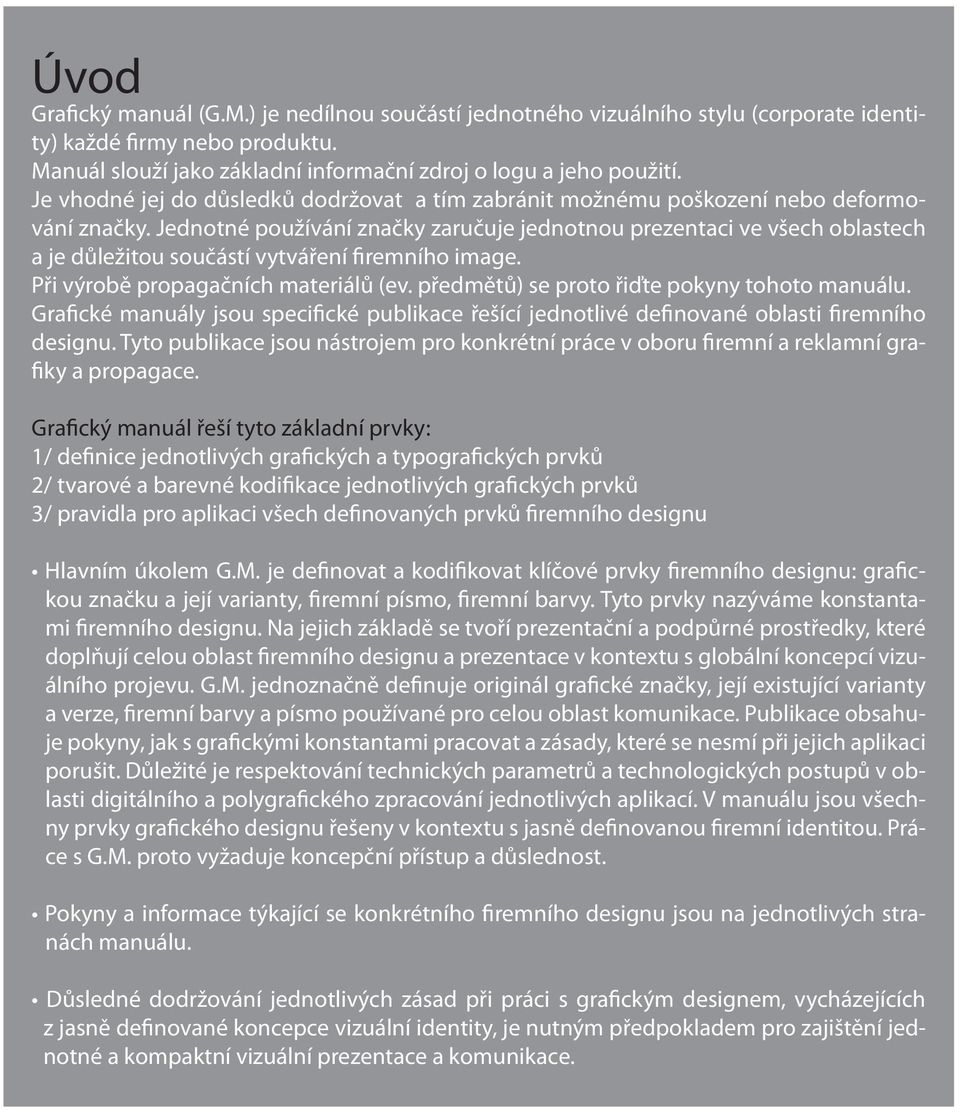 Úvod

Grafický manuál (G.M.) je nedílnou součástí jednotného vizuálního stylu (corporate identity) každé firmy nebo produktu.
Manuál slouží jako základní informační zdroj o logu a jeho použití.
Je vhodné jej do důsledků dodržovat a tím zabránit možnému poškození nebo deformování značky. Jednotné používání značky zaručuje jednotnou prezentaci ve všech oblastech a je důležitou součástí vytváření firemního image.
Při výrobě propagačních materiálů (ev. předmětů) se proto řiďte pokyny tohoto manuálu.
Grafické manuály jsou specifické publikace řešící jednotlivé definované oblasti firemního designu. Tyto publikace jsou nástrojem pro konkrétní práce v oboru firemní a reklamní grafiky a propagace.

Grafický manuál řeší tyto základní prvky:
1/ definice jednotlivých grafických a typografických prvků
2/ tvarové a barevné kodifikace jednotlivých grafických prvků
3/ pravidla pro aplikaci všech definovaných prvků firemního designu

• Hlavním úkolem G.M. je definovat a kodifikovat klíčové prvky firemního designu: grafickou značku a její varianty, firemní písmo, firemní barvy. Tyto prvky nazýváme konstantami firemního designu. Na jejich základě se tvoří prezentační a podpůrné prostředky, které doplňují celou oblast firemního designu a prezentace v kontextu s globální koncepcí vizuálního projevu. G.M. jednoznačně definuje originál grafické značky, její existující varianty a verze, firemní barvy a písmo používané pro celou oblast komunikace. Publikace obsahuje pokyny, jak s grafickými konstantami pracovat a zásady, které se nesmí při jejich aplikaci porušit. Důležité je respektování technických parametrů a technologických postupů v oblasti digitálního a polygrafického zpracování jednotlivých aplikací. V manuálu jsou všechny prvky grafického designu řešeny v kontextu s jasně definovanou firemní identitou. Práce s G.M. proto vyžaduje koncepční přístup a důslednost.

• Pokyny a informace týkající se konkrétního firemního designu jsou na jednotlivých stranách manuálu.

• Důsledné dodržování jednotlivých zásad při práci s grafickým designem, vycházejících z jasně definované koncepce vizuální identity, je nutným předpokladem pro zajištění jednotné a kompaktní vizuální prezentace a komunikace.